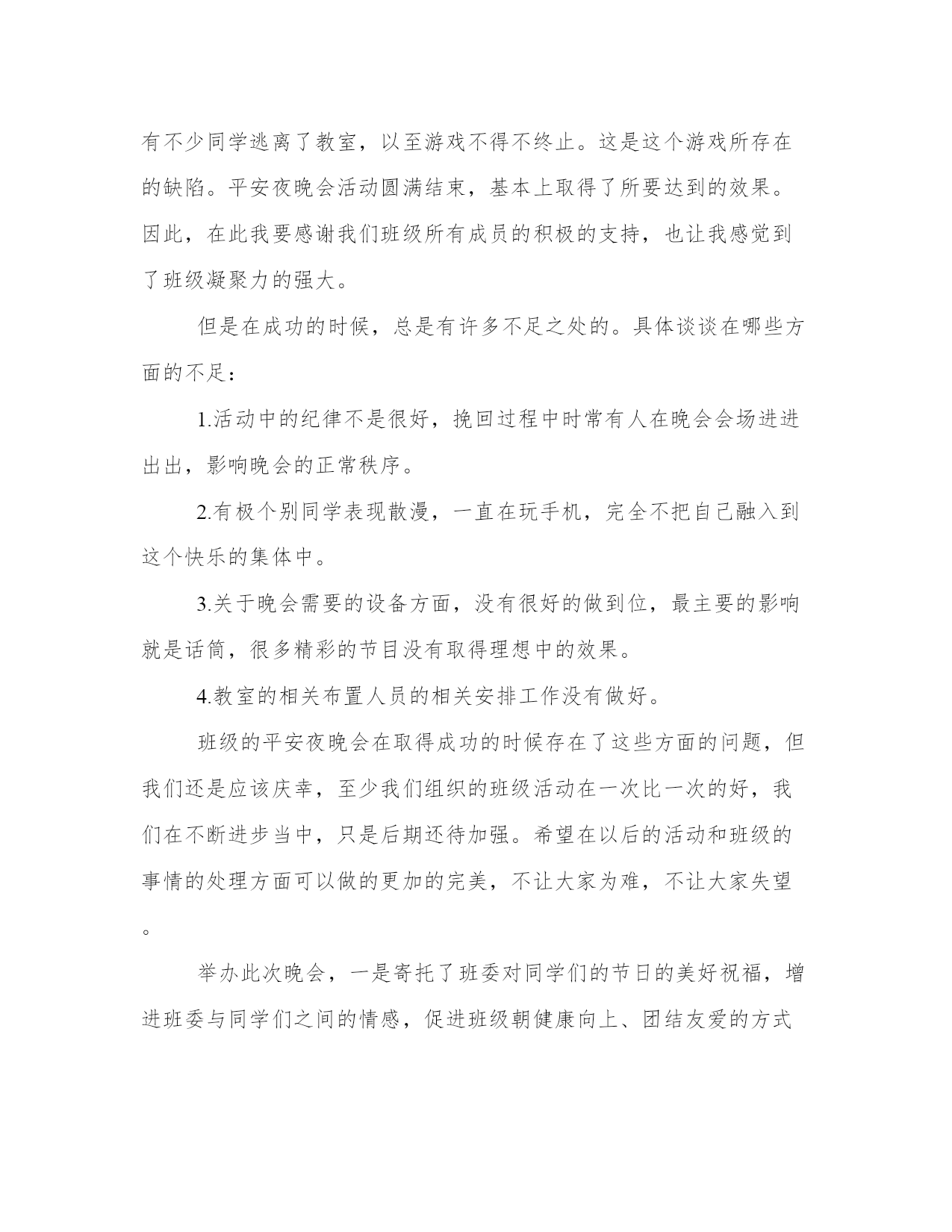 有不少同学逃离了教室，以至游戏不得不终止。这是这个游戏所存在的缺陷。平安夜晚会活动圆满结束，基本上取得了所要达到的效果。因此，在此我要感谢我们班级所有成员的积极的支持，也让我感觉到了班级凝聚力的强大。

但是在成功的时候，总是有许多不足之处的。具体谈谈在哪些方面的不足：

1.活动中的纪律不是很好，挽回过程中时常有人在晚会会场进进出出，影响晚会的正常秩序。

2.有极个别同学表现散漫，一直在玩手机，完全不把自己融入到这个快乐的集体中。

3.关于晚会需要的设备方面，没有很好的做到位，最主要的影响就是话筒，很多精彩的节目没有取得理想中的效果。

4.教室的相关布置人员的相关安排工作没有做好。

班级的平安夜晚会在取得成功的时候存在了这些方面的问题，但我们还是应该庆幸，至少我们组织的班级活动在一次比一次的好，我们在不断进步当中，只是后期还待加强。希望在以后的活动和班级的事情的处理方面可以做的更加的完美，不让大家为难，不让大家失望。

举办此次晚会，一是寄托了班委对同学们的节日的美好祝福，增进班委与同学们之间的情感，促进班级朝健康向上、团结友爱的方式